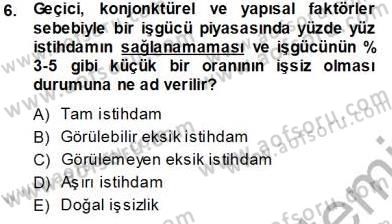 6. Geçici, konjonktürel ve yapısal faktörler sebebiyle bir işgücü piyasasında yüzde yüz istihdamın sağlanamaması ve işgücünün % 3-5 gibi küçük bir oranının işsiz olması durumuna ne ad verilir?

A) Tam istihdam
B) Görülebilir eksik istihdam
C) Görülemeyen eksik istihdam
D) Aşırı istihdam
E) Doğal işsizlik

www.aofsoru.com